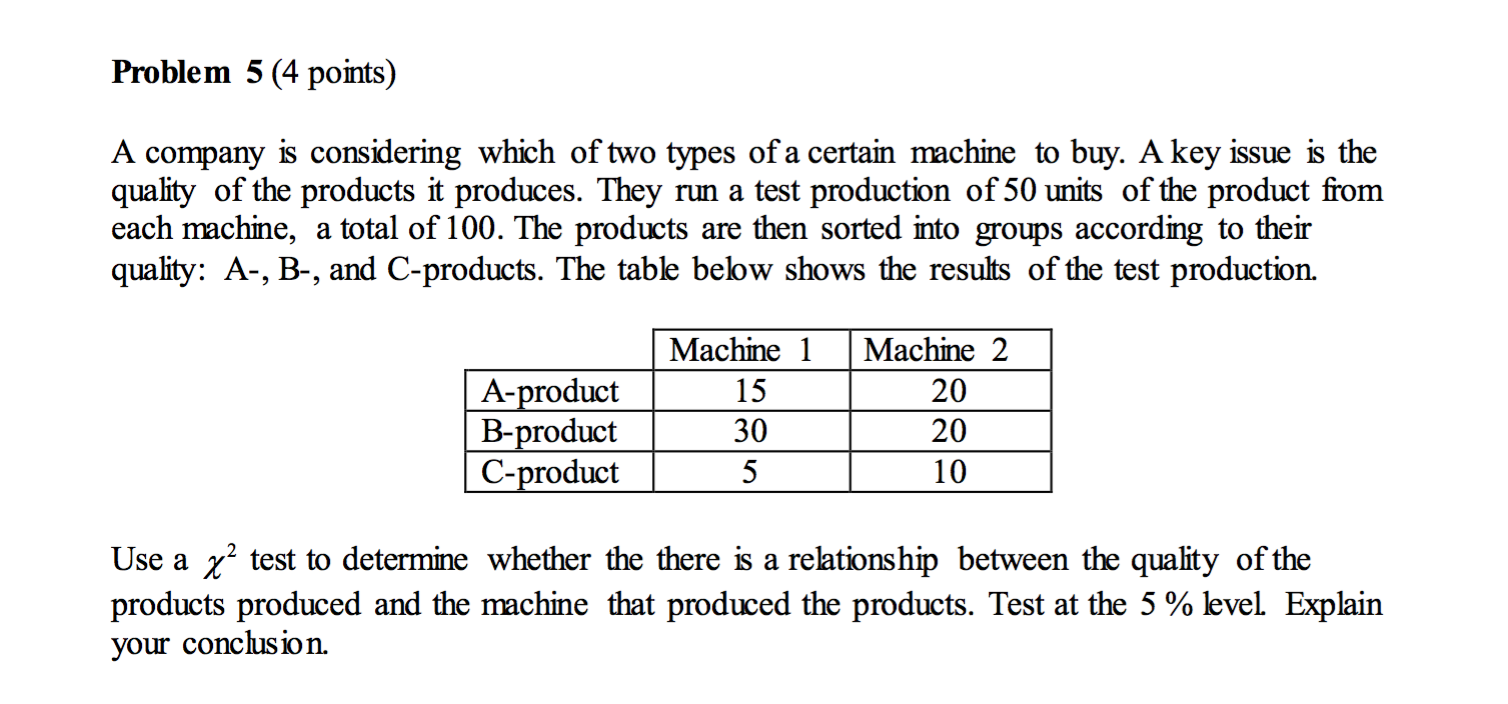 Problem 5 (4 points)

A company is considering which of two types of a certain machine to buy. A key issue is the quality of the products it produces. They run a test production of 50 units of the product from each machine, a total of 100. The products are then sorted into groups according to their quality: A-, B-, and C-products. The table below shows the results of the test production.

|  | Machine 1 | Machine 2 |
|---|---|---|
| A-product | 15 | 20 |
| B-product | 30 | 20 |
| C-product | 5 | 10 |

Use a $\chi^2$ test to determine whether the there is a relationship between the quality of the products produced and the machine that produced the products. Test at the 5 % level. Explain your conclusion.